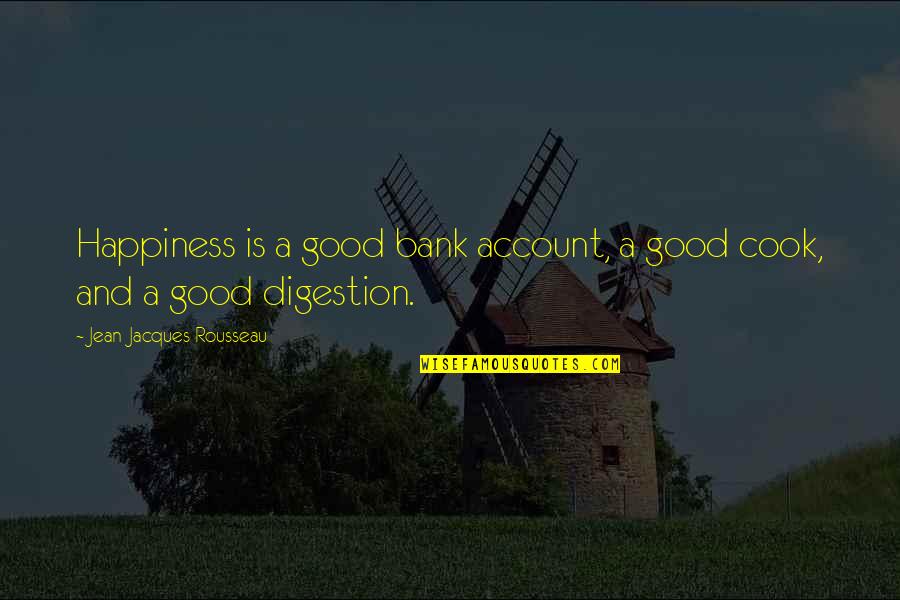 Happiness is a good bank account, a good cook, and a good digestion.

- Jean Jacques Rousseau

WISEFAMOUSQUOTES.COM